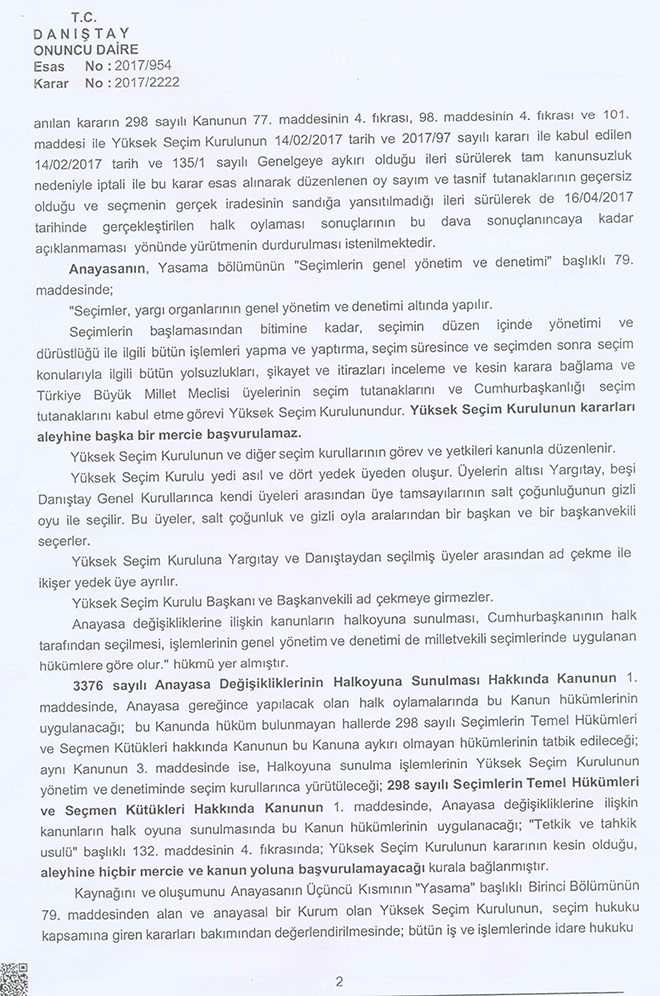 T.C.
DANIŞTAY
ONUNCU DAİRE
Esas No : 2017/954
Karar No : 2017/2222

anılan kararın 298 sayılı Kanunun 77. maddesinin 4. fıkrası, 98. maddesinin 4. fıkrası ve 101. maddesi ile Yüksek Seçim Kurulunun 14/02/2017 tarih ve 2017/97 sayılı kararı ile kabul edilen 14/02/2017 tarih ve 135/1 sayılı Genelgeye aykırı olduğu ileri sürülerek tam kanunsuzluk nedeniyle iptali ile bu karar esas alınarak düzenlenen oy sayım ve tasnif tutanaklarının geçersiz olduğu ve seçmenin gerçek iradesinin sandığa yansıtılmadığı ileri sürülerek de 16/04/2017 tarihinde gerçekleştirilen halk oylaması sonuçlarının bu dava sonuçlanıncaya kadar açıklanmaması yönünde yürütmenin durdurulması istenilmektedir.

Anayasanın, Yasama bölümünün "Seçimlerin genel yönetim ve denetimi" başlıklı 79. maddesinde;

"Seçimler, yargı organlarının genel yönetim ve denetimi altında yapılır.

Seçimlerin başlamasından bitimine kadar, seçimin düzen içinde yönetimi ve dürüstlüğü ile ilgili bütün işlemleri yapma ve yaptırma, seçim süresince ve seçimden sonra seçim konularıyla ilgili bütün yolsuzlukları, şikayet ve itirazları inceleme ve kesin karara bağlama ve Türkiye Büyük Millet Meclisi üyelerinin seçim tutanaklarını ve Cumhurbaşkanlığı seçim tutanaklarını kabul etme görevi Yüksek Seçim Kurulunundur. Yüksek Seçim Kurulunun kararları aleyhine başka bir mercie başvurulamaz.

Yüksek Seçim Kurulunun ve diğer seçim kurullarının görev ve yetkileri kanunla düzenlenir.

Yüksek Seçim Kurulu yedi asıl ve dört yedek üyeden oluşur. Üyelerin altısı Yargıtay, beşi Danıştay Genel Kurullarınca kendi üyeleri arasından üye tamsayılarının salt çoğunluğunun gizli oyu ile seçilir. Bu üyeler, salt çoğunluk ve gizli oyla aralarından bir başkan ve bir başkanvekili seçerler.

Yüksek Seçim Kuruluna Yargıtay ve Danıştaydan seçilmiş üyeler arasından ad çekme ile ikişer yedek üye ayrılır.

Yüksek Seçim Kurulu Başkanı ve Başkanvekili ad çekmeye girmezler.

Anayasa değişikliklerine ilişkin kanunların halkoyuna sunulması, Cumhurbaşkanının halk tarafından seçilmesi, işlemlerinin genel yönetim ve denetimi de milletvekili seçimlerinde uygulanan hükümlere göre olur." hükmü yer almıştır.

3376 sayılı Anayasa Değişikliklerinin Halkoyuna Sunulması Hakkında Kanunun 1. maddesinde, Anayasa gereğince yapılacak olan halk oylamalarında bu Kanun hükümlerinin uygulanacağı; bu Kanunda hüküm bulunmayan hallerde 298 sayılı Seçimlerin Temel Hükümleri ve Seçmen Kütükleri hakkında Kanunun bu Kanuna aykırı olmayan hükümlerinin tatbik edileceği; aynı Kanunun 3. maddesinde ise, Halkoyuna sunulma işlemlerinin Yüksek Seçim Kurulunun yönetim ve denetiminde seçim kurullarınca yürütüleceği; 298 sayılı Seçimlerin Temel Hükümleri ve Seçmen Kütükleri Hakkında Kanunun 1. maddesinde, Anayasa değişikliklerine ilişkin kanunların halk oyuna sunulmasında bu Kanun hükümlerinin uygulanacağı; "Tetkik ve tahkik usulü" başlıklı 132. maddesinin 4. fıkrasında; Yüksek Seçim Kurulunun kararının kesin olduğu, aleyhine hiçbir mercie ve kanun yoluna başvurulamayacağı kurala bağlanmıştır.

Kaynağını ve oluşumunu Anayasanın Üçüncü Kısmının "Yasama" başlıklı Birinci Bölümünün 79. maddesinden alan ve anayasal bir Kurum olan Yüksek Seçim Kurulunun, seçim hukuku kapsamına giren kararları bakımından değerlendirilmesinde; bütün iş ve işlemlerinde idare hukuku

2